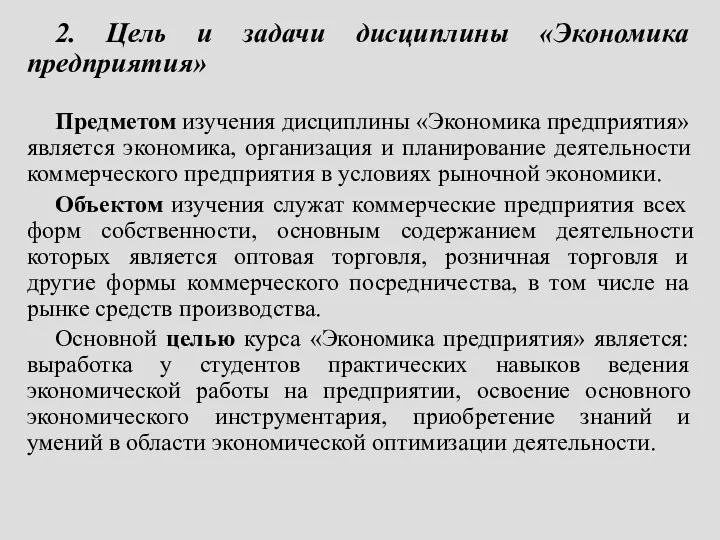 2. Цель и задачи дисциплины «Экономика предприятия»

Предметом изучения дисциплины «Экономика предприятия» является экономика, организация и планирование деятельности коммерческого предприятия в условиях рыночной экономики.

Объектом изучения служат коммерческие предприятия всех форм собственности, основным содержанием деятельности которых является оптовая торговля, розничная торговля и другие формы коммерческого посредничества, в том числе на рынке средств производства.

Основной целью курса «Экономика предприятия» является: выработка у студентов практических навыков ведения экономической работы на предприятии, освоение основного экономического инструментария, приобретение знаний и умений в области экономической оптимизации деятельности.